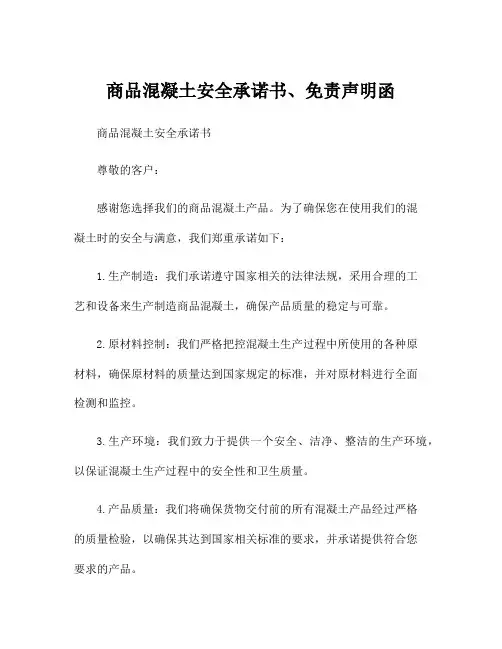 商品混凝土安全承诺书、免责声明函

商品混凝土安全承诺书

尊敬的客户：

感谢您选择我们的商品混凝土产品。为了确保您在使用我们的混凝土时的安全与满意，我们郑重承诺如下：

1. 生产制造：我们承诺遵守国家相关的法律法规，采用合理的工艺和设备来生产制造商品混凝土，确保产品质量的稳定与可靠。

2. 原材料控制：我们严格把控混凝土生产过程中所使用的各种原材料，确保原材料的质量达到国家规定的标准，并对原材料进行全面检测和监控。

3. 生产环境：我们致力于提供一个安全、洁净、整洁的生产环境，以保证混凝土生产过程中的安全性和卫生质量。

4. 产品质量：我们将确保货物交付前的所有混凝土产品经过严格的质量检验，以确保其达到国家相关标准的要求，并承诺提供符合您要求的产品。